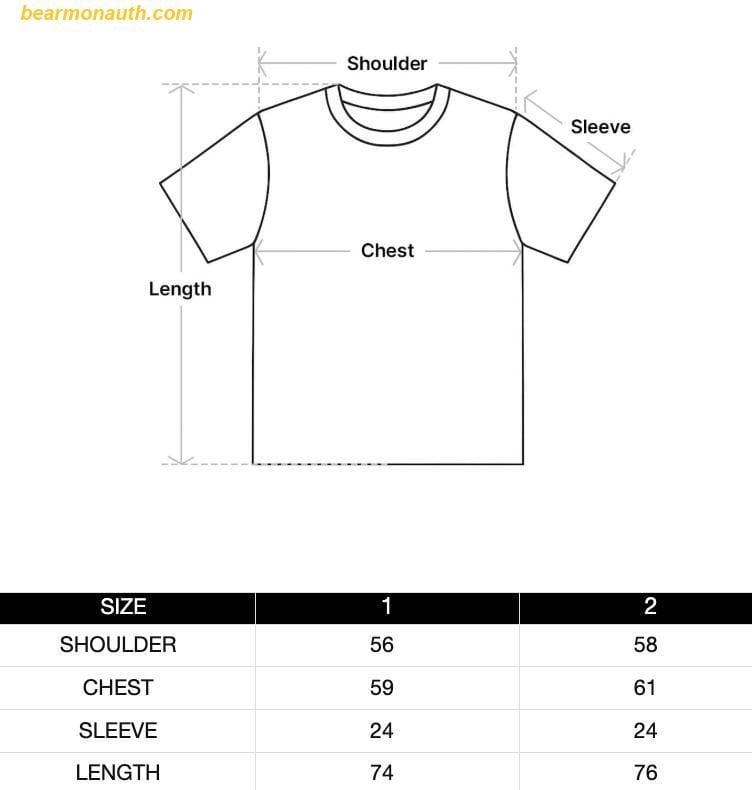 bearmonauth.com

Shoulder

Sleeve

Chest

Length

| SIZE | 1 | 2 |
|---|---|---|
| SHOULDER | 56 | 58 |
| CHEST | 59 | 61 |
| SLEEVE | 24 | 24 |
| LENGTH | 74 | 76 |